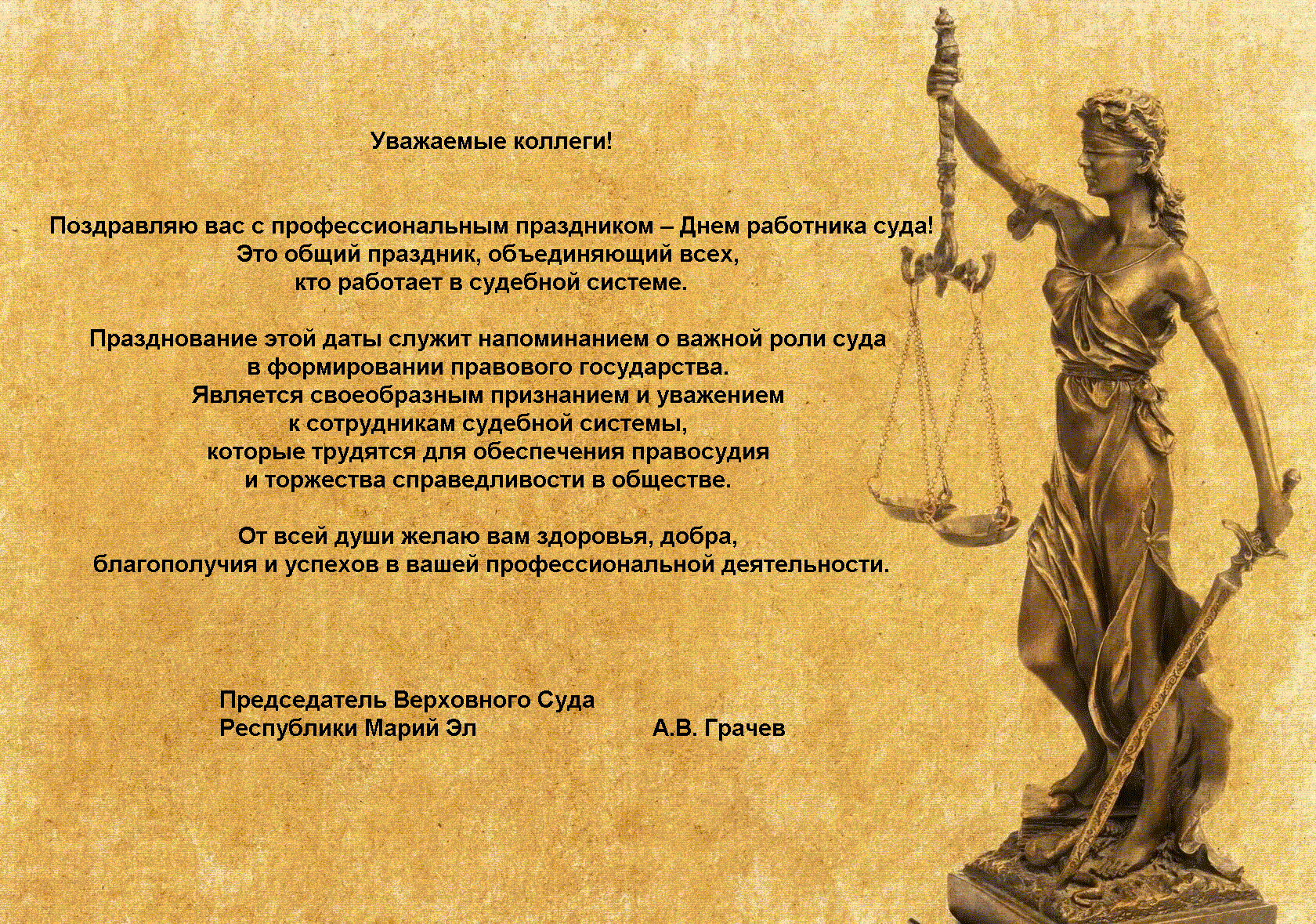 Уважаемые коллеги!

Поздравляю вас с профессиональным праздником – Днем работника суда! Это общий праздник, объединяющий всех, кто работает в судебной системе.

Празднование этой даты служит напоминанием о важной роли суда в формировании правового государства. Является своеобразным признанием и уважением к сотрудникам судебной системы, которые трудятся для обеспечения правосудия и торжества справедливости в обществе.

От всей души желаю вам здоровья, добра, благополучия и успехов в вашей профессиональной деятельности.

Председатель Верховного Суда
Республики Марий Эл А.В. Грачев